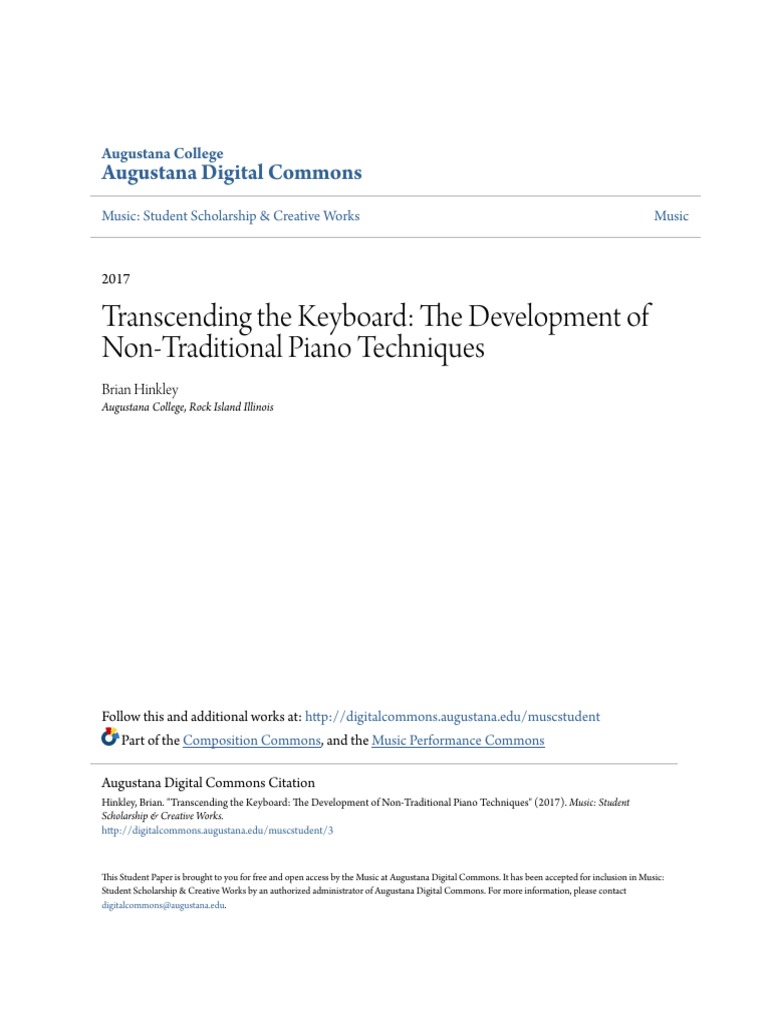 Augustana College
Augustana Digital Commons

Music: Student Scholarship & Creative Works

Music

2017

Transcending the Keyboard: The Development of Non-Traditional Piano Techniques

Brian Hinkley
Augustana College, Rock Island Illinois

Follow this and additional works at: http://digitalcommons.augustana.edu/muscstudent
Part of the Composition Commons, and the Music Performance Commons

Augustana Digital Commons Citation
Hinkley, Brian. "Transcending the Keyboard: The Development of Non-Traditional Piano Techniques" (2017). Music: Student Scholarship & Creative Works.
http://digitalcommons.augustana.edu/muscstudent/3

This Student Paper is brought to you for free and open access by the Music at Augustana Digital Commons. It has been accepted for inclusion in Music: Student Scholarship & Creative Works by an authorized administrator of Augustana Digital Commons. For more information, please contact digitalcommons@augustana.edu.